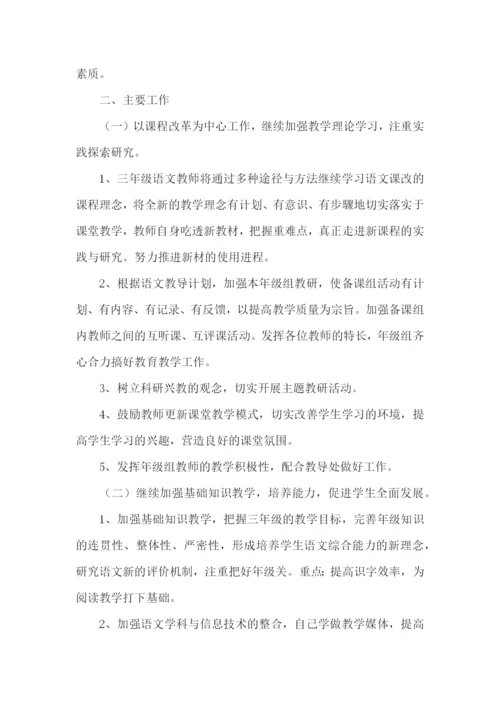 素质。

二、主要工作

（一）以课程改革为中心工作，继续加强教学理论学习，注重实践探索研究。

1、三年级语文教师将通过多种途径与方法继续学习语文课改的课程理念，将全新的教学理念有计划、有意识、有步骤地切实落实于课堂教学，教师自身吃透新教材，把握重难点，真正走进新课程的实践与研究。努力推进新材的使用进程。

2、根据语文教导计划，加强本年级组教研，使备课组活动有计划、有内容、有记录、有反馈，以提高教学质量为宗旨。加强备课组内教师之间的互听课、互评课活动。发挥各位教师的特长，年级组齐心合力搞好教育教学工作。

3、树立科研兴教的观念，切实开展主题教研活动。

4、鼓励教师更新课堂教学模式，切实改善学生学习的环境，提高学生学习的兴趣，营造良好的课堂氛围。

5、发挥年级组教师的教学积极性，配合教导处做好工作。

（二）继续加强基础知识教学，培养能力，促进学生全面发展。

1、加强基础知识教学，把握三年级的教学目标，完善年级知识的连贯性、整体性、严密性，形成培养学生语文综合能力的新理念，研究语文新的评价机制，注重把好年级关。重点：提高识字效率，为阅读教学打下基础。

2、加强语文学科与信息技术的整合，自己学做教学媒体，提高